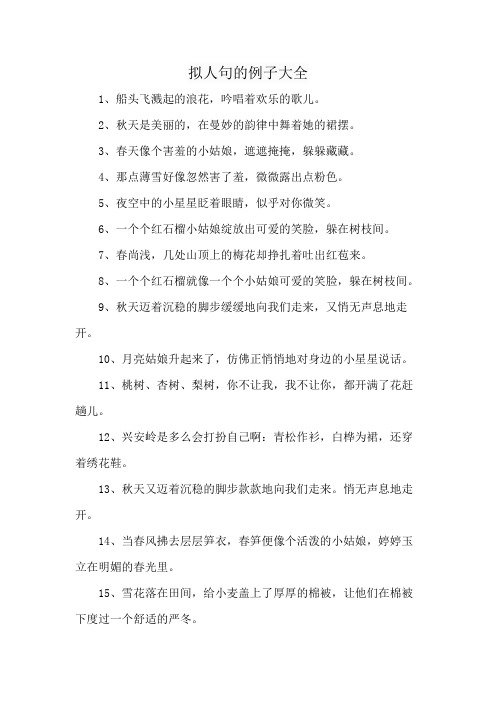 拟人句的例子大全

1、船头飞溅起的浪花，吟唱着欢乐的歌儿。

2、秋天是美丽的，在曼妙的韵律中舞着她的裙摆。

3、春天像个害羞的小姑娘，遮遮掩掩，躲躲藏藏。

4、那点薄雪好像忽然害了羞，微微露出点粉色。

5、夜空中的小星星眨着眼睛，似乎对你微笑。

6、一个个红石榴小姑娘绽放出可爱的笑脸，躲在树枝间。

7、春尚浅，几处山顶上的梅花却挣扎着吐出红苞来。

8、一个个红石榴就像一个个小姑娘可爱的笑脸，躲在树枝间。

9、秋天迈着沉稳的脚步缓缓地向我们走来，又悄无声息地走开。

10、月亮姑娘升起来了，仿佛正悄悄地对身边的小星星说话。

11、桃树、杏树、梨树，你不让我，我不让你，都开满了花赶趟儿。

12、兴安岭是多么会打扮自己啊：青松作衫，白桦为裙，还穿着绣花鞋。

13、秋天又迈着沉稳的脚步款款地向我们走来。悄无声息地走开。

14、当春风拂去层层笋衣，春笋便像个活泼的小姑娘，婷婷玉立在明媚的春光里。

15、雪花落在田间，给小麦盖上了厚厚的棉被，让他们在棉被下度过一个舒适的严冬。